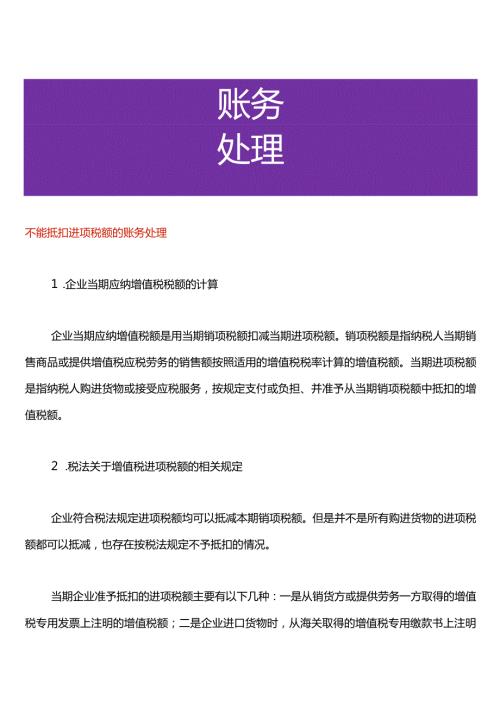 账务
处理

不能抵扣进项税额的账务处理

1 .企业当期应纳增值税税额的计算

企业当期应纳增值税额是用当期销项税额扣减当期进项税额。销项税额是指纳税人当期销售商品或提供增值税应税劳务的销售额按照适用的增值税税率计算的增值税额。当期进项税额是指纳税人购进货物或接受应税服务，按规定支付或负担、并准予从当期销项税额中抵扣的增值税额。

2 .税法关于增值税进项税额的相关规定

企业符合税法规定进项税额均可以抵减本期销项税额。但是并不是所有购进货物的进项税额都可以抵减，也存在按税法规定不予抵扣的情况。

当期企业准予抵扣的进项税额主要有以下几种：一是从销货方或提供劳务一方取得的增值税专用发票上注明的增值税额；二是企业进口货物时，从海关取得的增值税专用缴款书上注明